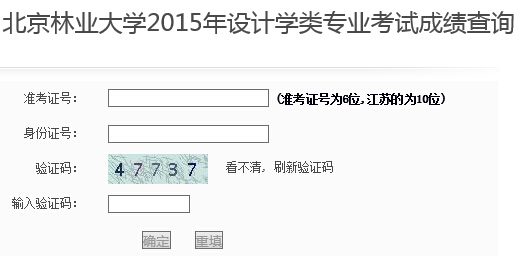 北京林业大学2015年设计学类专业考试成绩查询

准考证号： (准考证号为6位，江苏的为10位)

身份证号：

验证码： 47737 看不清，刷新验证码

输入验证码：

确定 重填